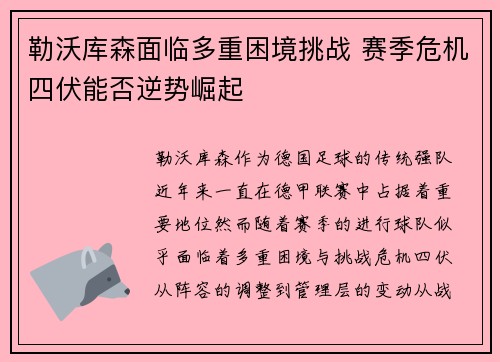 勒沃库森面临多重困境挑战 赛季危机四伏能否逆势崛起

勒沃库森作为德国足球的传统强队近年来一直在德甲联赛中占据着重要地位然而随着赛季的进行球队似乎面临着多重困境与挑战危机四伏从阵容的调整到管理层的变动从战